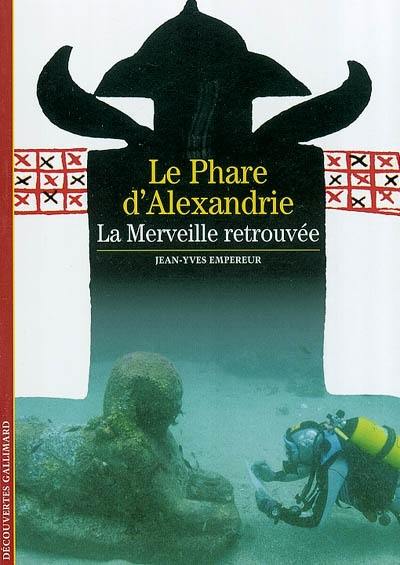 Le Phare d'Alexandrie
La Merveille retrouvée
JEAN-YVES EMPEREUR

DÉCOUVERTES GALLIMARD